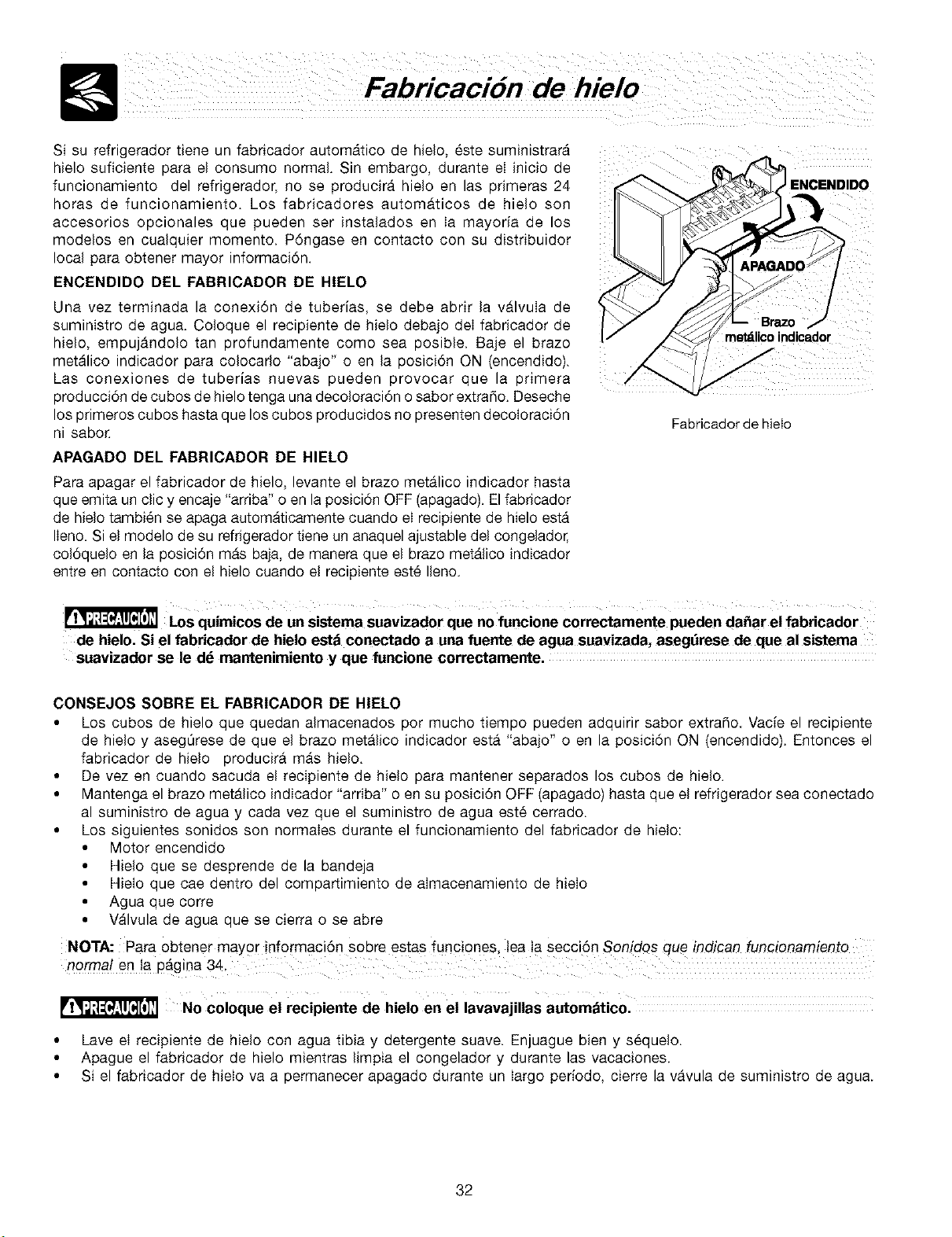 Fabricación de hielo

Si su refrigerador tiene un fabricador automático de hielo, éste suministrará hielo suficiente para el consumo normal. Sin embargo, durante el inicio de funcionamiento del refrigerador, no se producirá hielo en las primeras 24 horas de funcionamiento. Los fabricadores automáticos de hielo son accesorios opcionales que pueden ser instalados en la mayoría de los modelos en cualquier momento. Póngase en contacto con su distribuidor local para obtener mayor información.

ENCENDIDO DEL FABRICADOR DE HIELO

Una vez terminada la conexión de tuberías, se debe abrir la válvula de suministro de agua. Coloque el recipiente de hielo debajo del fabricador de hielo, empujándolo tan profundamente como sea posible. Baje el brazo metálico indicador para colocarlo "abajo" o en la posición ON (encendido). Las conexiones de tuberías nuevas pueden provocar que la primera producción de cubos de hielo tenga una decoloración o sabor extraño. Deseche los primeros cubos hasta que los cubos producidos no presenten decoloración ni sabor.

APAGADO DEL FABRICADOR DE HIELO

Para apagar el fabricador de hielo, levante el brazo metálico indicador hasta que emita un clic y encaje "arriba" o en la posición OFF (apagado). El fabricador de hielo también se apaga automáticamente cuando el recipiente de hielo está lleno. Si el modelo de su refrigerador tiene un anaquel ajustable del congelador, colóquelo en la posición más baja, de manera que el brazo metálico indicador entre en contacto con el hielo cuando el recipiente esté lleno.

ENCENDIDO
APAGADO
Brazo metálico indicador

Fabricador de hielo

PRECAUCIÓN Los químicos de un sistema suavizador que no funcione correctamente pueden dañar el fabricador de hielo. Si el fabricador de hielo está conectado a una fuente de agua suavizada, asegúrese de que al sistema suavizador se le dé mantenimiento y que funcione correctamente.

CONSEJOS SOBRE EL FABRICADOR DE HIELO
• Los cubos de hielo que quedan almacenados por mucho tiempo pueden adquirir sabor extraño. Vacíe el recipiente de hielo y asegúrese de que el brazo metálico indicador está "abajo" o en la posición ON (encendido). Entonces el fabricador de hielo producirá más hielo.
• De vez en cuando sacuda el recipiente de hielo para mantener separados los cubos de hielo.
• Mantenga el brazo metálico indicador "arriba" o en su posición OFF (apagado) hasta que el refrigerador sea conectado al suministro de agua y cada vez que el suministro de agua esté cerrado.
• Los siguientes sonidos son normales durante el funcionamiento del fabricador de hielo:
• Motor encendido
• Hielo que se desprende de la bandeja
• Hielo que cae dentro del compartimiento de almacenamiento de hielo
• Agua que corre
• Válvula de agua que se cierra o se abre

NOTA: Para obtener mayor información sobre estas funciones, lea la sección Sonidos que indican funcionamiento normal en la página 34.

PRECAUCIÓN No coloque el recipiente de hielo en el lavavajillas automático.

• Lave el recipiente de hielo con agua tibia y detergente suave. Enjuague bien y séquelo.
• Apague el fabricador de hielo mientras limpia el congelador y durante las vacaciones.
• Si el fabricador de hielo va a permanecer apagado durante un largo período, cierre la vávula de suministro de agua.

32